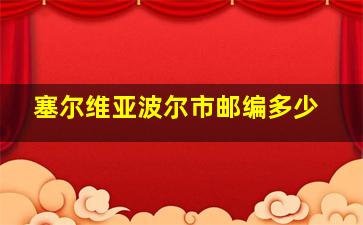 塞尔维亚波尔市邮编多少